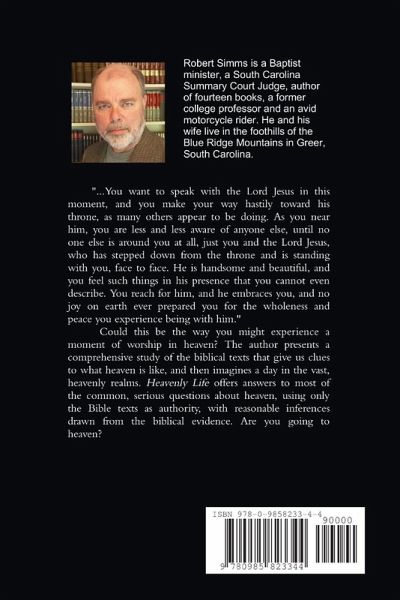 Robert Simms is a Baptist minister, a South Carolina Summary Court Judge, author of fourteen books, a former college professor and an avid motorcycle rider. He and his wife live in the foothills of the Blue Ridge Mountains in Greer, South Carolina.

"...You want to speak with the Lord Jesus in this moment, and you make your way hastily toward his throne, as many others appear to be doing. As you near him, you are less and less aware of anyone else, until no one else is around you at all, just you and the Lord Jesus, who has stepped down from the throne and is standing with you, face to face. He is handsome and beautiful, and you feel such things in his presence that you cannot even describe. You reach for him, and he embraces you, and no joy on earth ever prepared you for the wholeness and peace you experience being with him."

Could this be the way you might experience a moment of worship in heaven? The author presents a comprehensive study of the biblical texts that give us clues to what heaven is like, and then imagines a day in the vast, heavenly realms. Heavenly Life offers answers to most of the common, serious questions about heaven, using only the Bible texts as authority, with reasonable inferences drawn from the biblical evidence. Are you going to heaven?

ISBN 978-0-9858233-4-4

90000

9 780985 823344